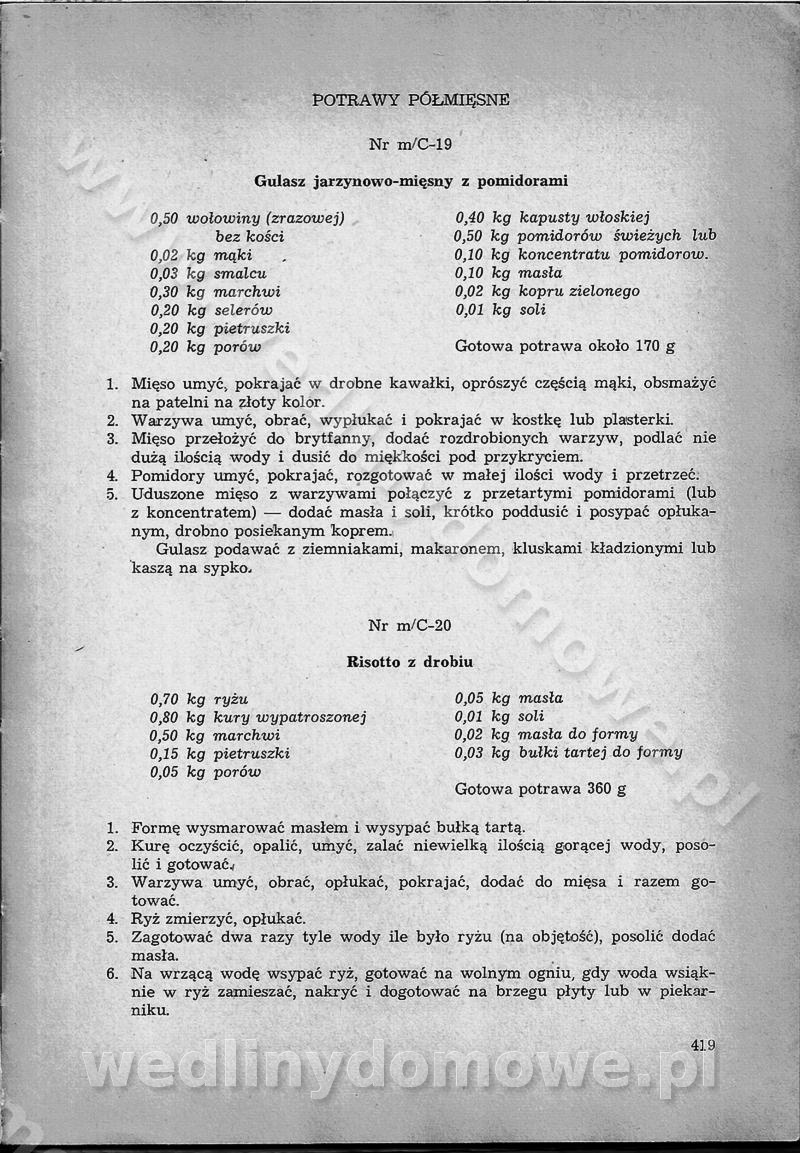 POTRAWY PÓŁMIĘSNE

Nr m/C-19

Gulasz jarzynowo-mięsny z pomidorami

0,50 wołowiny (zrazowej) bez kości
0,02 kg mąki
0,03 kg smalcu
0,30 kg marchwi
0,20 kg selerów
0,20 kg pietruszki
0,20 kg porów

0,40 kg kapusty włoskiej
0,50 kg pomidorów świeżych lub
0,10 kg koncentratu pomidorow.
0,10 kg masła
0,02 kg kopru zielonego
0,01 kg soli

Gotowa potrawa około 170 g

1. Mięso umyć, pokrajać w drobne kawałki, oprószyć częścią mąki, obsmażyć na patelni na złoty kolor.
2. Warzywa umyć, obrać, wypłukać i pokrajać w kostkę lub plasterki.
3. Mięso przełożyć do brytfanny, dodać rozdrobionych warzyw, podlać nie dużą ilością wody i dusić do miękkości pod przykryciem.
4. Pomidory umyć, pokrajać, rozgotować w małej ilości wody i przetrzeć.
5. Uduszone mięso z warzywami połączyć z przetartymi pomidorami (lub z koncentratem) — dodać masła i soli, krótko poddusić i posypać opłukanym, drobno posiekanym koprem.
Gulasz podawać z ziemniakami, makaronem, kluskami kładzionymi lub kaszą na sypko.

Nr m/C-20

Risotto z drobiu

0,70 kg ryżu
0,80 kg kury wypatroszonej
0,50 kg marchwi
0,15 kg pietruszki
0,05 kg porów

0,05 kg masła
0,01 kg soli
0,02 kg masła do formy
0,03 kg bułki tartej do formy

Gotowa potrawa 360 g

1. Formę wysmarować masłem i wysypać bułką tartą.
2. Kurę oczyścić, opalić, umyć, zalać niewielką ilością gorącej wody, posolić i gotować.
3. Warzywa umyć, obrać, opłukać, pokrajać, dodać do mięsa i razem gotować.
4. Ryż zmierzyć, opłukać.
5. Zagotować dwa razy tyle wody ile było ryżu (na objętość), posolić dodać masła.
6. Na wrzącą wodę wsypać ryż, gotować na wolnym ogniu, gdy woda wsiąknie w ryż zamieszać, nakryć i dogotować na brzegu płyty lub w piekarniku.

419

wedlinydomowe.pl